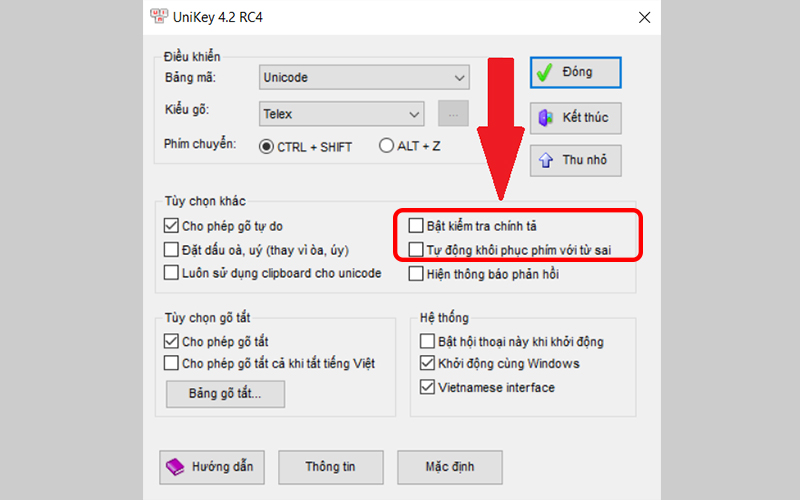 UniKey 4.2 RC4

Điều khiển
Bảng mã: Unicode
Kiểu gõ: Telex
...
Phím chuyển: CTRL + SHIFT ALT + Z

Đóng
Kết thúc
Thu nhỏ

Tùy chọn khác
Cho phép gõ tự do
Đặt dấu oà, uý (thay vì òa, úy)
Luôn sử dụng clipboard cho unicode
Bật kiểm tra chính tả
Tự động khôi phục phím với từ sai
Hiện thông báo phản hồi

Tùy chọn gõ tắt
Cho phép gõ tắt
Cho phép gõ tắt cả khi tắt tiếng Việt
Bảng gõ tắt...

Hệ thống
Bật hội thoại này khi khởi động
Khởi động cùng Windows
Vietnamese interface

Hướng dẫn
Thông tin
Mặc định